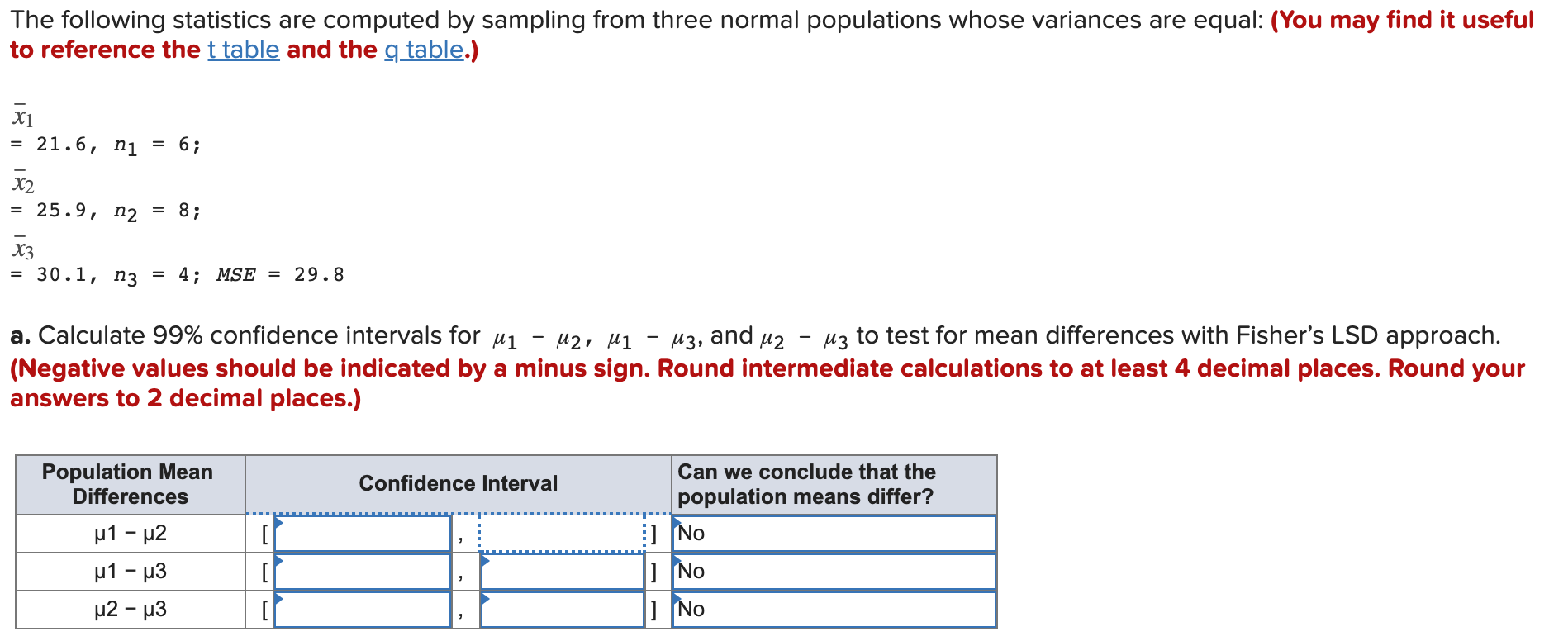 The following statistics are computed by sampling from three normal populations whose variances are equal: (You may find it useful to reference the t table and the q table.)

$\bar{x}_1$
= 21.6, $n_1$ = 6;
$\bar{x}_2$
= 25.9, $n_2$ = 8;
$\bar{x}_3$
= 30.1, $n_3$ = 4; $MSE$ = 29.8

a. Calculate 99% confidence intervals for $\mu_1 - \mu_2$, $\mu_1 - \mu_3$, and $\mu_2 - \mu_3$ to test for mean differences with Fisher's LSD approach. (Negative values should be indicated by a minus sign. Round intermediate calculations to at least 4 decimal places. Round your answers to 2 decimal places.)

| Population Mean Differences | Confidence Interval | Can we conclude that the population means differ? |
|---|---|---|
| μ1 − μ2 | [ , ] | No |
| μ1 − μ3 | [ , ] | No |
| μ2 − μ3 | [ , ] | No |